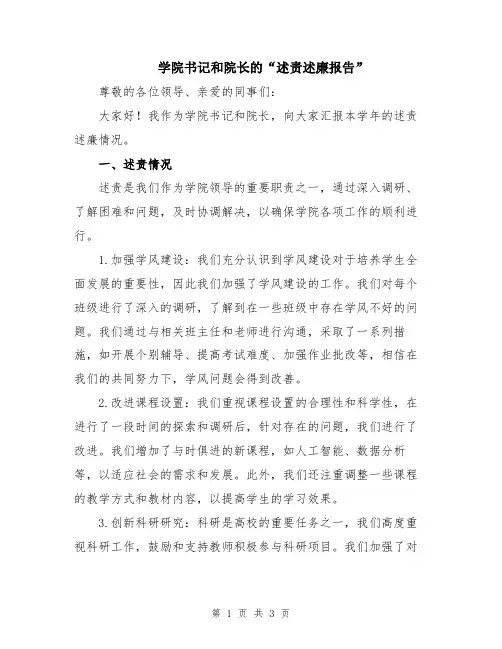 学院书记和院长的“述责述廉报告”

尊敬的各位领导、亲爱的同事们：

大家好！我作为学院书记和院长，向大家汇报本学年的述责述廉情况。

一、述责情况

述责是我们作为学院领导的重要职责之一，通过深入调研、了解困难和问题，及时协调解决，以确保学院各项工作的顺利进行。

1.加强学风建设：我们充分认识到学风建设对于培养学生全面发展的重要性，因此我们加强了学风建设的工作。我们对每个班级进行了深入的调研，了解到在一些班级中存在学风不好的问题。我们通过与相关班主任和老师进行沟通，采取了一系列措施，如开展个别辅导、提高考试难度、加强作业批改等，相信在我们的共同努力下，学风问题会得到改善。

2.改进课程设置：我们重视课程设置的合理性和科学性，在进行了一段时间的探索和调研后，针对存在的问题，我们进行了改进。我们增加了与时俱进的新课程，如人工智能、数据分析等，以适应社会的需求和发展。此外，我们还注重调整一些课程的教学方式和教材内容，以提高学生的学习效果。

3.创新科研研究：科研是高校的重要任务之一，我们高度重视科研工作，鼓励和支持教师积极参与科研项目。我们加强了对

第 1 页 共 3 页